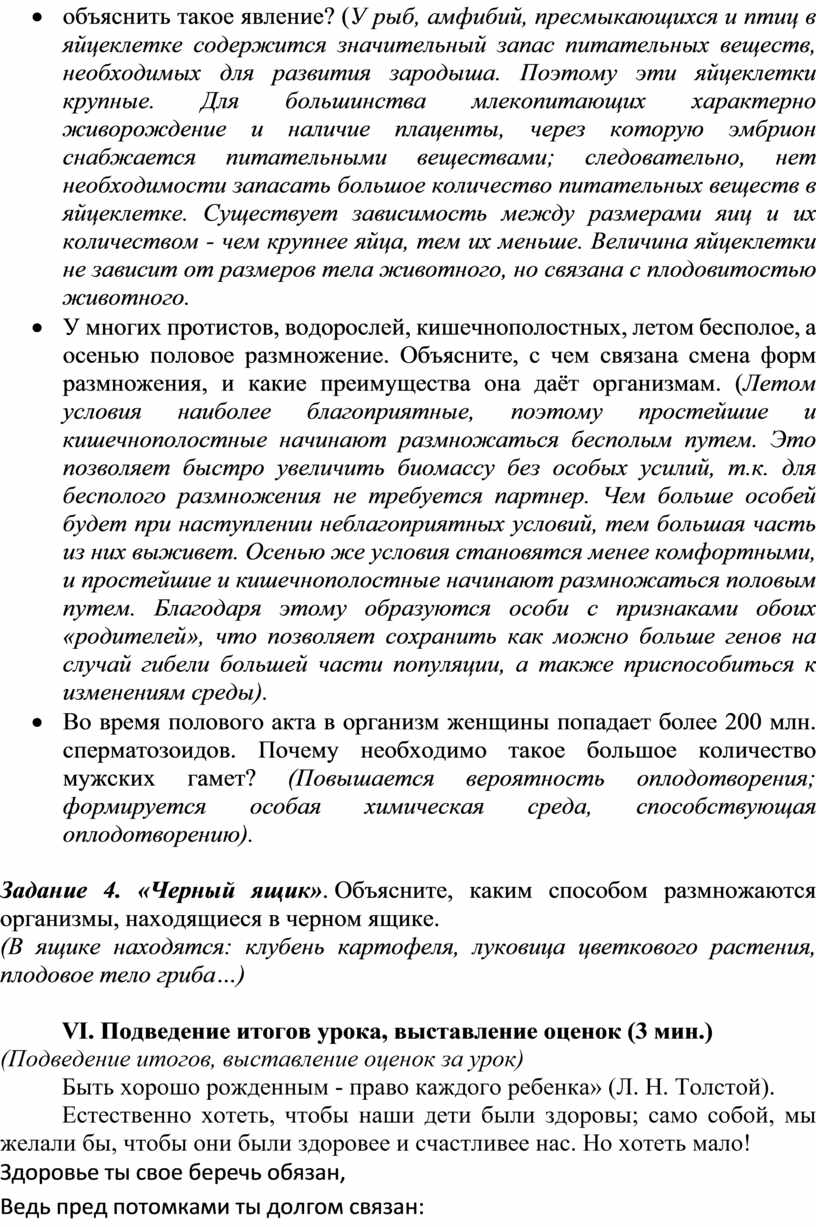 • объяснить такое явление? (У рыб, амфибий, пресмыкающихся и птиц в яйцеклетке содержится значительный запас питательных веществ, необходимых для развития зародыша. Поэтому эти яйцеклетки крупные. Для большинства млекопитающих характерно живорождение и наличие плаценты, через которую эмбрион снабжается питательными веществами; следовательно, нет необходимости запасать большое количество питательных веществ в яйцеклетке. Существует зависимость между размерами яиц и их количеством - чем крупнее яйца, тем их меньше. Величина яйцеклетки не зависит от размеров тела животного, но связана с плодовитостью животного.

• У многих протистов, водорослей, кишечнополостных, летом бесполое, а осенью половое размножение. Объясните, с чем связана смена форм размножения, и какие преимущества она даёт организмам. (Летом условия наиболее благоприятные, поэтому простейшие и кишечнополостные начинают размножаться бесполым путем. Это позволяет быстро увеличить биомассу без особых усилий, т.к. для бесполого размножения не требуется партнер. Чем больше особей будет при наступлении неблагоприятных условий, тем большая часть из них выживет. Осенью же условия становятся менее комфортными, и простейшие и кишечнополостные начинают размножаться половым путем. Благодаря этому образуются особи с признаками обоих «родителей», что позволяет сохранить как можно больше генов на случай гибели большей части популяции, а также приспособиться к изменениям среды).

• Во время полового акта в организм женщины попадает более 200 млн. сперматозоидов. Почему необходимо такое большое количество мужских гамет? (Повышается вероятность оплодотворения; формируется особая химическая среда, способствующая оплодотворению).

Задание 4. «Черный ящик». Объясните, каким способом размножаются организмы, находящиеся в черном ящике.
(В ящике находятся: клубень картофеля, луковица цветкового растения, плодовое тело гриба…)

VI. Подведение итогов урока, выставление оценок (3 мин.)
(Подведение итогов, выставление оценок за урок)

Быть хорошо рожденным - право каждого ребенка» (Л. Н. Толстой).

Естественно хотеть, чтобы наши дети были здоровы; само собой, мы желали бы, чтобы они были здоровее и счастливее нас. Но хотеть мало!
Здоровье ты свое беречь обязан,
Ведь пред потомками ты долгом связан: